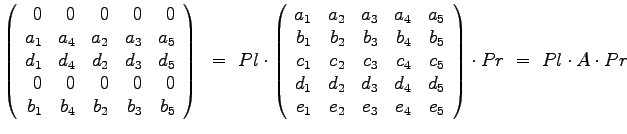 $\begin{pmatrix} 0 & 0 & 0 & 0 & 0 \\ a_1 & a_4 & a_2 & a_3 & a_5 \\ d_1 & d_4 & d_2 & d_3 & d_5 \\ 0 & 0 & 0 & 0 & 0 \\ b_1 & b_4 & b_2 & b_3 & b_5 \end{pmatrix} = Pl \cdot \begin{pmatrix} a_1 & a_2 & a_3 & a_4 & a_5 \\ b_1 & b_2 & b_3 & b_4 & b_5 \\ c_1 & c_2 & c_3 & c_4 & c_5 \\ d_1 & d_2 & d_3 & d_4 & d_5 \\ e_1 & e_2 & e_3 & e_4 & e_5 \end{pmatrix} \cdot Pr = Pl \cdot A \cdot Pr$